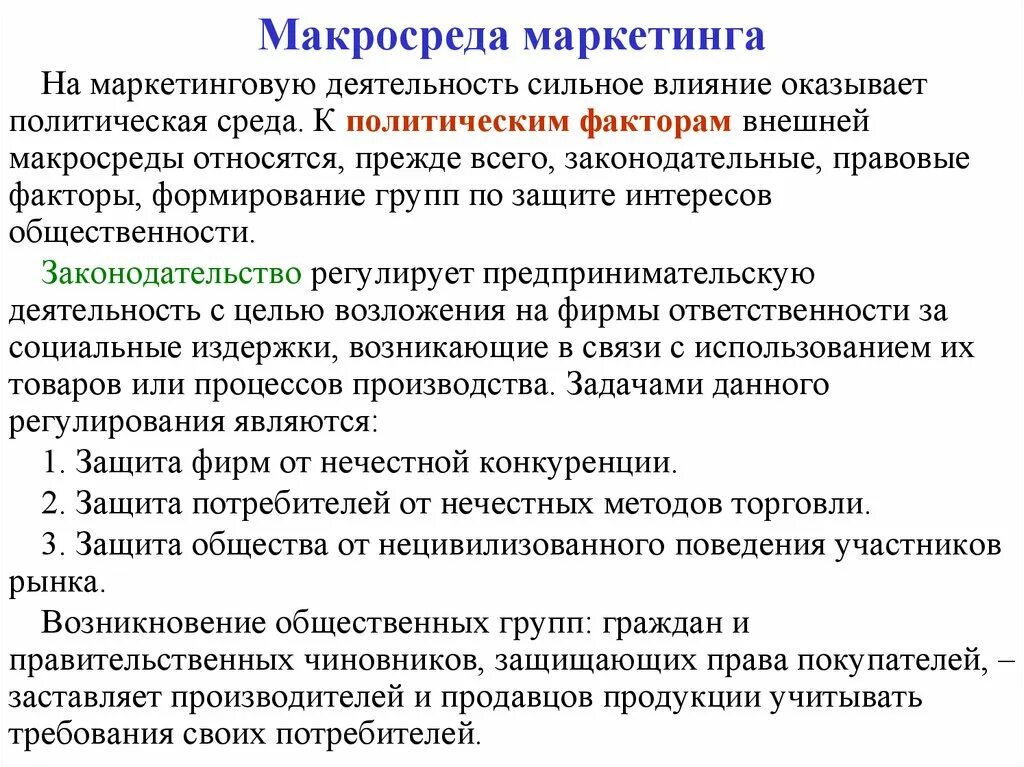 Макросреда маркетинга

На маркетинговую деятельность сильное влияние оказывает политическая среда. К политическим факторам внешней макросреды относятся, прежде всего, законодательные, правовые факторы, формирование групп по защите интересов общественности.

Законодательство регулирует предпринимательскую деятельность с целью возложения на фирмы ответственности за социальные издержки, возникающие в связи с использованием их товаров или процессов производства. Задачами данного регулирования являются:

1. Защита фирм от нечестной конкуренции.

2. Защита потребителей от нечестных методов торговли.

3. Защита общества от нецивилизованного поведения участников рынка.

Возникновение общественных групп: граждан и правительственных чиновников, защищающих права покупателей, – заставляет производителей и продавцов продукции учитывать требования своих потребителей.